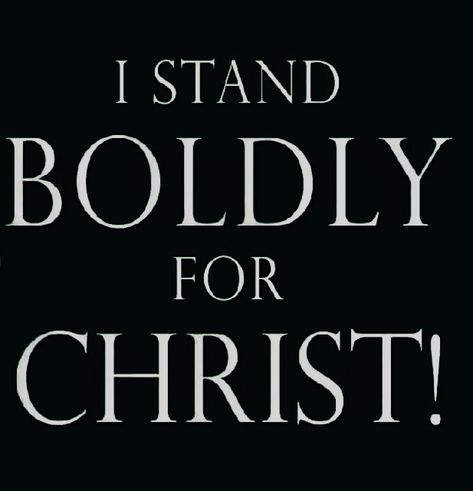 I STAND
BOLDLY
FOR
CHRIST!